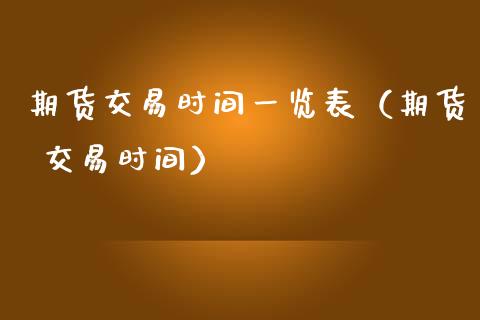 期货交易时间一览表（期货交易时间）